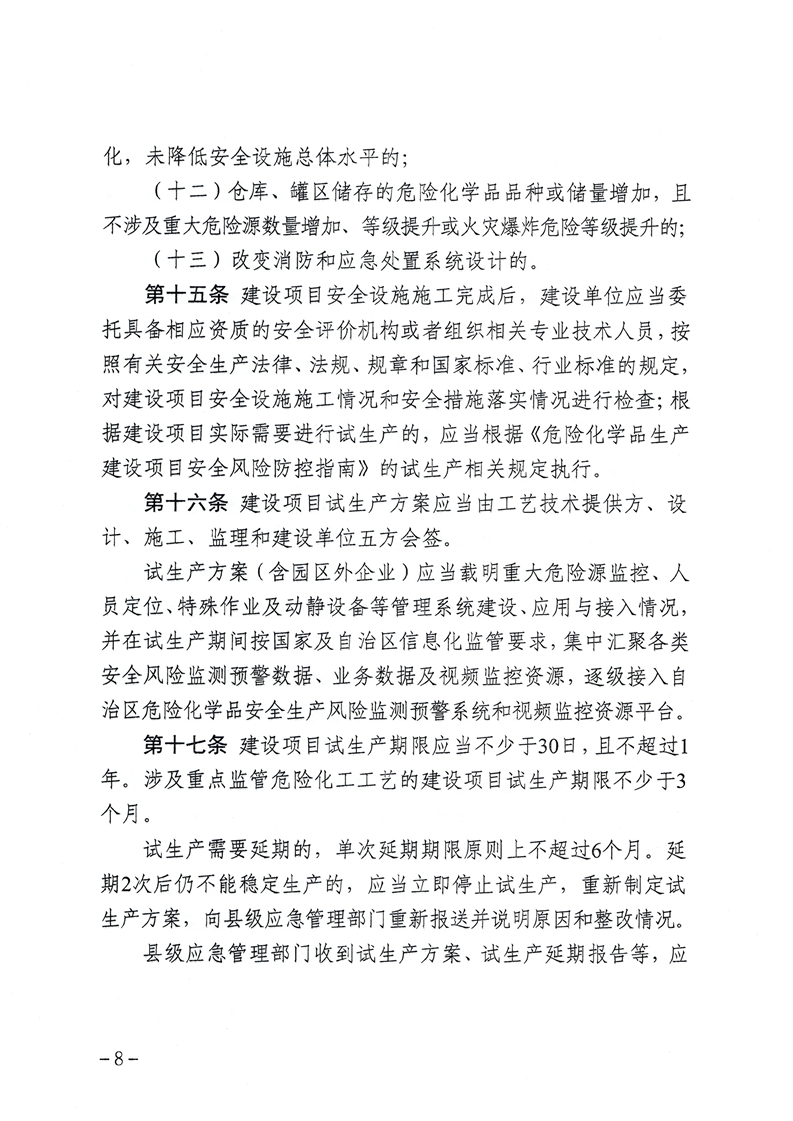 化，未降低安全设施总体水平的；

（十二）仓库、罐区储存的危险化学品品种或储量增加，且不涉及重大危险源数量增加、等级提升或火灾爆炸危险等级提升的；

（十三）改变消防和应急处置系统设计的。

第十五条 建设项目安全设施施工完成后，建设单位应当委托具备相应资质的安全评价机构或者组织相关专业技术人员，按照有关安全生产法律、法规、规章和国家标准、行业标准的规定，对建设项目安全设施施工情况和安全措施落实情况进行检查；根据建设项目实际需要进行试生产的，应当根据《危险化学品生产建设项目安全风险防控指南》的试生产相关规定执行。

第十六条 建设项目试生产方案应当由工艺技术提供方、设计、施工、监理和建设单位五方会签。

试生产方案（含园区外企业）应当载明重大危险源监控、人员定位、特殊作业及动静设备等管理系统建设、应用与接入情况，并在试生产期间按国家及自治区信息化监管要求，集中汇聚各类安全风险监测预警数据、业务数据及视频监控资源，逐级接入自治区危险化学品安全生产风险监测预警系统和视频监控资源平台。

第十七条 建设项目试生产期限应当不少于30日，且不超过1年。涉及重点监管危险化工工艺的建设项目试生产期限不少于3个月。

试生产需要延期的，单次延期期限原则上不超过6个月。延期2次后仍不能稳定生产的，应当立即停止试生产，重新制定试生产方案，向县级应急管理部门重新报送并说明原因和整改情况。

县级应急管理部门收到试生产方案、试生产延期报告等，应

－8－